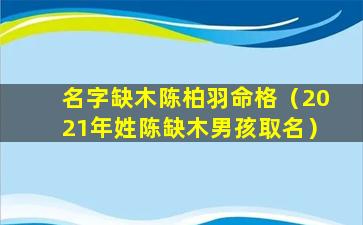 名字缺木陈柏羽命格（2021年姓陈缺木男孩取名）